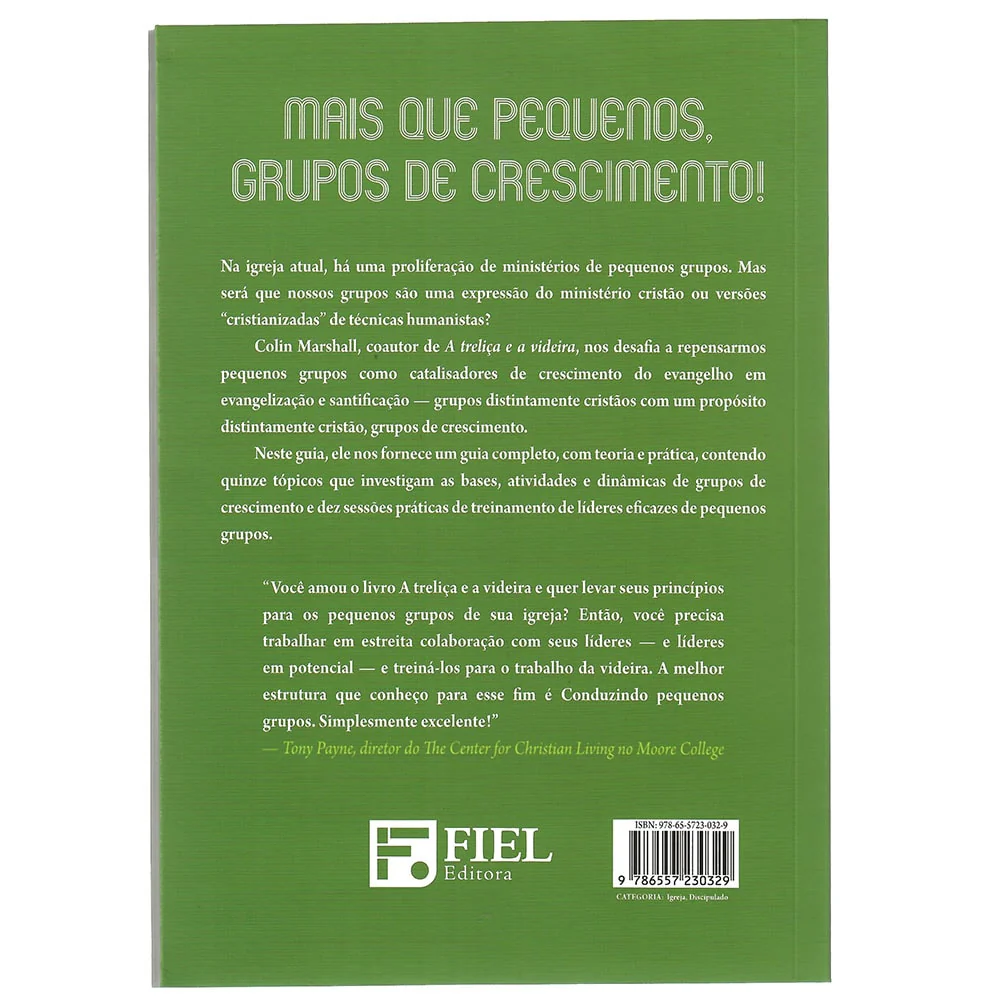 MAIS QUE PEQUENOS, GRUPOS DE CRESCIMENTO!

Na igreja atual, há uma proliferação de ministérios de pequenos grupos. Mas será que nossos grupos são uma expressão do ministério cristão ou versões "cristianizadas" de técnicas humanistas?

Colin Marshall, coautor de A treliça e a videira, nos desafia a repensarmos pequenos grupos como catalisadores de crescimento do evangelho em evangelização e santificação — grupos distintamente cristãos com um propósito distintamente cristão, grupos de crescimento.

Neste guia, ele nos fornece um guia completo, com teoria e prática, contendo quinze tópicos que investigam as bases, atividades e dinâmicas de grupos de crescimento e dez sessões práticas de treinamento de líderes eficazes de pequenos grupos.

"Você amou o livro A treliça e a videira e quer levar seus princípios para os pequenos grupos de sua igreja? Então, você precisa trabalhar em estreita colaboração com seus líderes — e líderes em potencial — e treiná-los para o trabalho da videira. A melhor estrutura que conheço para esse fim é Conduzindo pequenos grupos. Simplesmente excelente!"

— Tony Payne, diretor do The Center for Christian Living no Moore College

FIEL
Editora

ISBN: 978-65-5723-032-9
9 786557 230329
CATEGORIA: Igreja, Discipulado